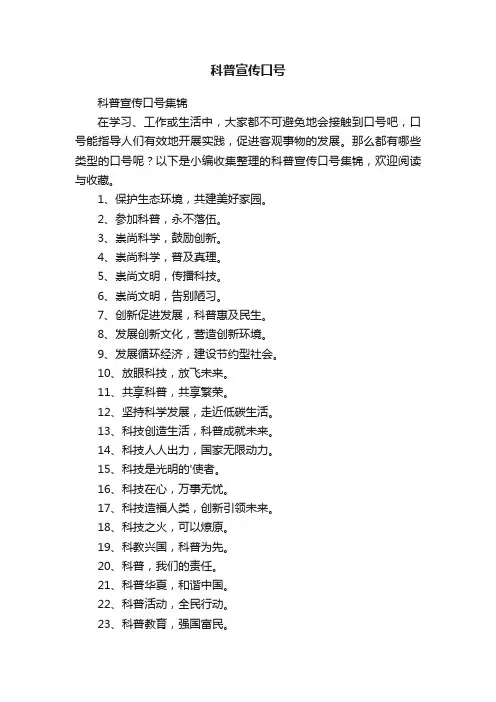 科普宣传口号

科普宣传口号集锦

在学习、工作或生活中，大家都不可避免地会接触到口号吧，口号能指导人们有效地开展实践，促进客观事物的发展。那么都有哪些类型的口号呢？以下是小编收集整理的科普宣传口号集锦，欢迎阅读与收藏。

1、保护生态环境，共建美好家园。

2、参加科普，永不落伍。

3、崇尚科学，鼓励创新。

4、崇尚科学，普及真理。

5、崇尚文明，传播科技。

6、崇尚文明，告别陋习。

7、创新促进发展，科普惠及民生。

8、发展创新文化，营造创新环境。

9、发展循环经济，建设节约型社会。

10、放眼科技，放飞未来。

11、共享科普，共享繁荣。

12、坚持科学发展，走近低碳生活。

13、科技创造生活，科普成就未来。

14、科技人人出力，国家无限动力。

15、科技是光明的'使者。

16、科技在心，万事无忧。

17、科技造福人类，创新引领未来。

18、科技之火，可以燎原。

19、科教兴国，科普为先。

20、科普，我们的责任。

21、科普华夏，和谐中国。

22、科普活动，全民行动。

23、科普教育，强国富民。